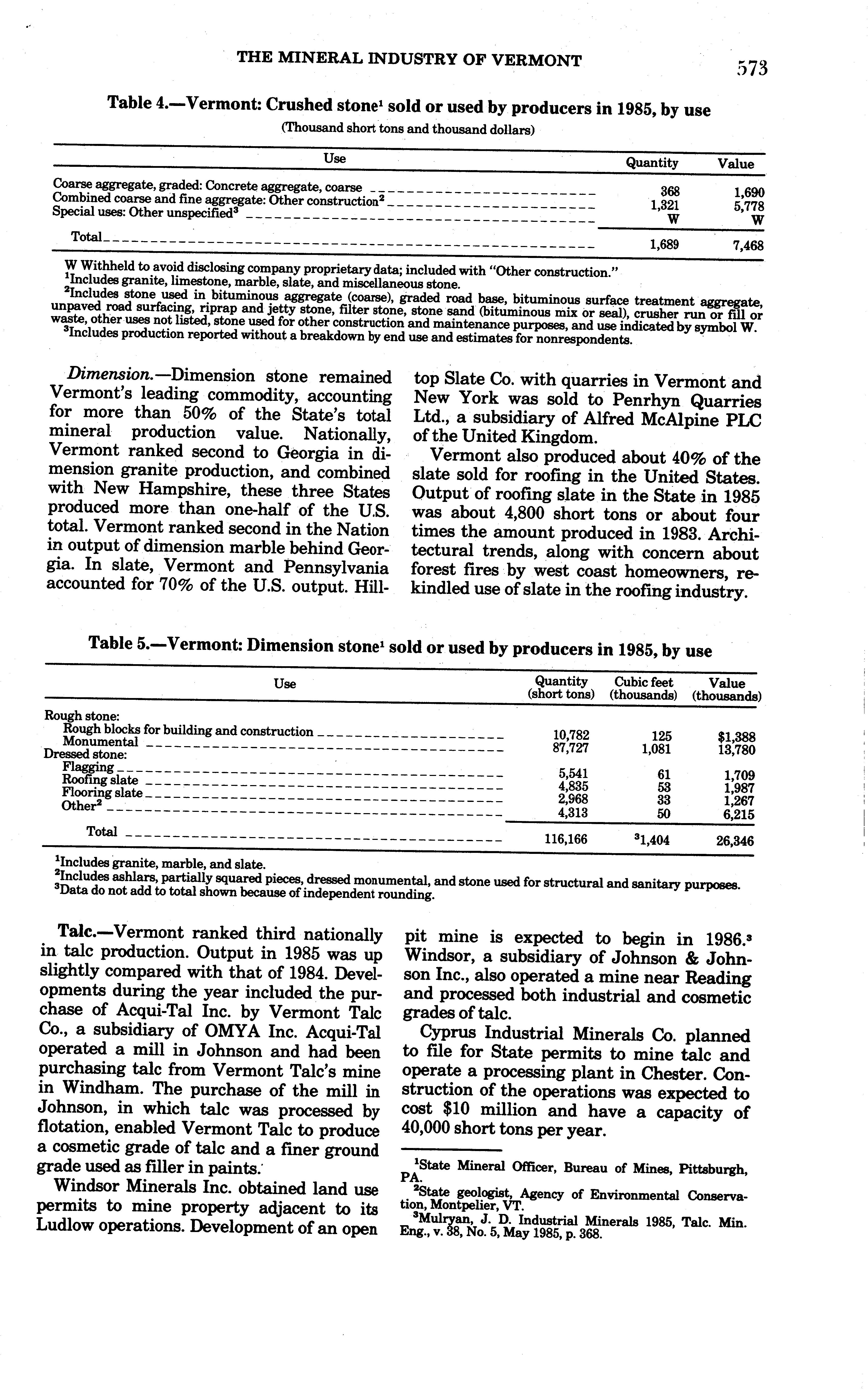 THE MINERAL INDUSTRY OF VERMONT 573

Table 4.—Vermont: Crushed stone$^1$ sold or used by producers in 1985, by use

(Thousand short tons and thousand dollars)

| Use | Quantity | Value |
|---|---|---|
| Coarse aggregate, graded: Concrete aggregate, coarse | 368 | 1,690 |
| Combined coarse and fine aggregate: Other construction$^2$ | 1,321 | 5,778 |
| Special uses: Other unspecified$^3$ | W | W |
| Total | 1,689 | 7,468 |

W Withheld to avoid disclosing company proprietary data; included with "Other construction."
$^1$Includes granite, limestone, marble, slate, and miscellaneous stone.
$^2$Includes stone used in bituminous aggregate (coarse), graded road base, bituminous surface treatment aggregate, unpaved road surfacing, riprap and jetty stone, filter stone, stone sand (bituminous mix or seal), crusher run or fill or waste, other uses not listed, stone used for other construction and maintenance purposes, and use indicated by symbol W.
$^3$Includes production reported without a breakdown by end use and estimates for nonrespondents.

Dimension.—Dimension stone remained Vermont's leading commodity, accounting for more than 50% of the State's total mineral production value. Nationally, Vermont ranked second to Georgia in dimension granite production, and combined with New Hampshire, these three States produced more than one-half of the U.S. total. Vermont ranked second in the Nation in output of dimension marble behind Georgia. In slate, Vermont and Pennsylvania accounted for 70% of the U.S. output. Hilltop Slate Co. with quarries in Vermont and New York was sold to Penrhyn Quarries Ltd., a subsidiary of Alfred McAlpine PLC of the United Kingdom.

Vermont also produced about 40% of the slate sold for roofing in the United States. Output of roofing slate in the State in 1985 was about 4,800 short tons or about four times the amount produced in 1983. Architectural trends, along with concern about forest fires by west coast homeowners, rekindled use of slate in the roofing industry.

Table 5.—Vermont: Dimension stone$^1$ sold or used by producers in 1985, by use

| Use | Quantity (short tons) | Cubic feet (thousands) | Value (thousands) |
|---|---|---|---|
| Rough stone: | | | |
| Rough blocks for building and construction | 10,782 | 125 | $1,388 |
| Monumental | 87,727 | 1,081 | 13,780 |
| Dressed stone: | | | |
| Flagging | 5,541 | 61 | 1,709 |
| Roofing slate | 4,835 | 53 | 1,987 |
| Flooring slate | 2,968 | 33 | 1,267 |
| Other$^2$ | 4,313 | 50 | 6,215 |
| Total | 116,166 | $^3$1,404 | 26,346 |

$^1$Includes granite, marble, and slate.
$^2$Includes ashlars, partially squared pieces, dressed monumental, and stone used for structural and sanitary purposes.
$^3$Data do not add to total shown because of independent rounding.

Talc.—Vermont ranked third nationally in talc production. Output in 1985 was up slightly compared with that of 1984. Developments during the year included the purchase of Acqui-Tal Inc. by Vermont Talc Co., a subsidiary of OMYA Inc. Acqui-Tal operated a mill in Johnson and had been purchasing talc from Vermont Talc's mine in Windham. The purchase of the mill in Johnson, in which talc was processed by flotation, enabled Vermont Talc to produce a cosmetic grade of talc and a finer ground grade used as filler in paints.

Windsor Minerals Inc. obtained land use permits to mine property adjacent to its Ludlow operations. Development of an open pit mine is expected to begin in 1986.$^3$ Windsor, a subsidiary of Johnson & Johnson Inc., also operated a mine near Reading and processed both industrial and cosmetic grades of talc.

Cyprus Industrial Minerals Co. planned to file for State permits to mine talc and operate a processing plant in Chester. Construction of the operations was expected to cost $10 million and have a capacity of 40,000 short tons per year.

$^1$State Mineral Officer, Bureau of Mines, Pittsburgh, PA.
$^2$State geologist, Agency of Environmental Conservation, Montpelier, VT.
$^3$Mulryan, J. D. Industrial Minerals 1985, Talc. Min. Eng., v. 38, No. 5, May 1985, p. 368.